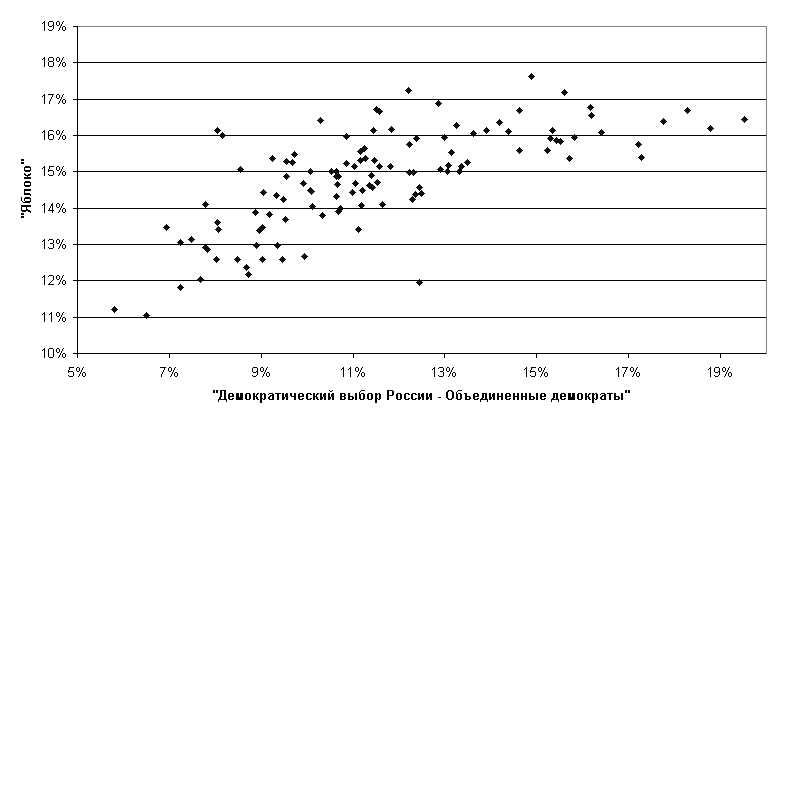 19%
18%
17%
16%
15%
14%
13%
12%
11%
10%

"Яблоко"

5%
7%
9%
11%
13%
15%
17%
19%

"Демократический выбор России - Объединенные демократы"